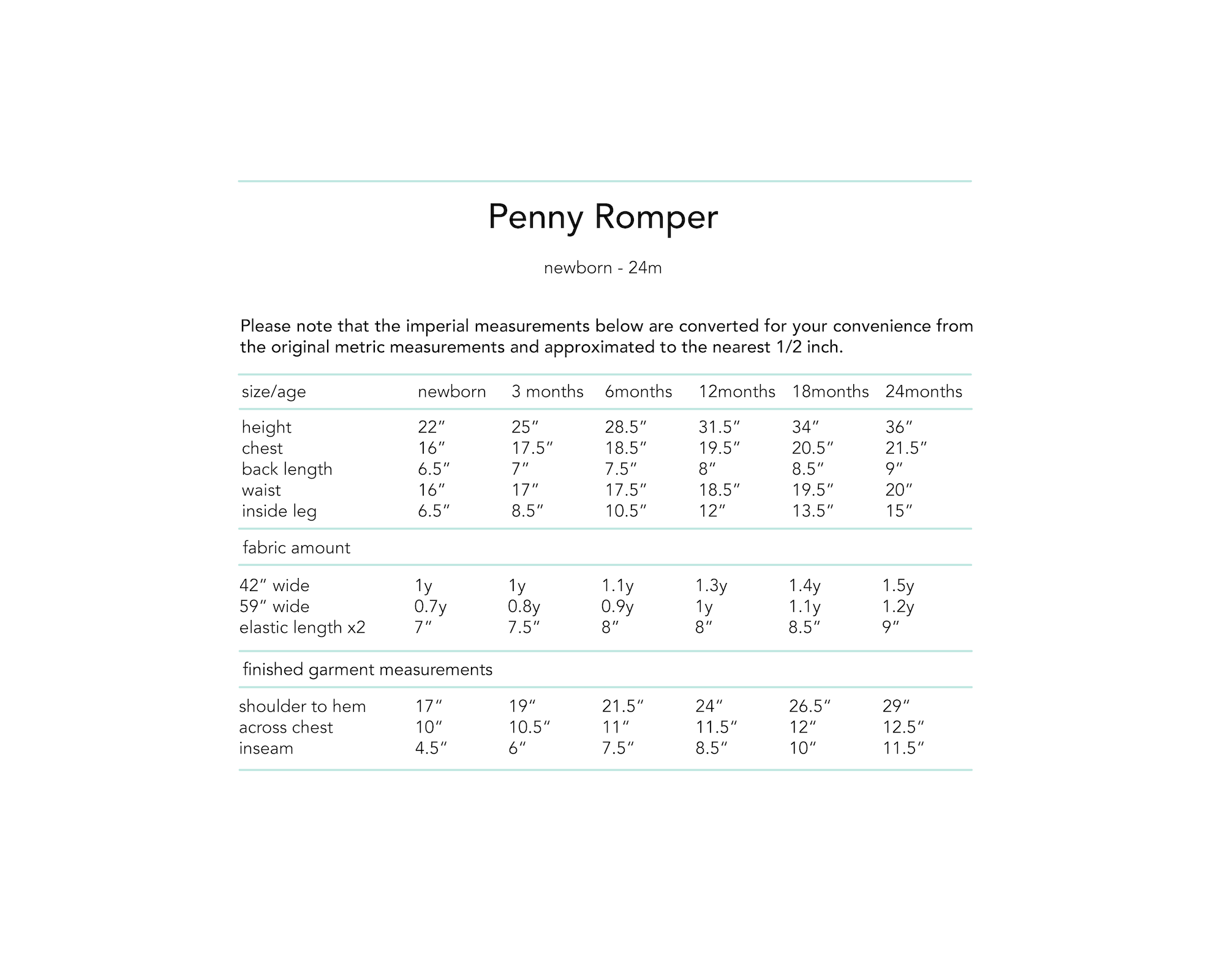 Penny Romper

newborn - 24m

Please note that the imperial measurements below are converted for your convenience from the original metric measurements and approximated to the nearest 1/2 inch.

| size/age | newborn | 3 months | 6months | 12months | 18months | 24months |
|---|---|---|---|---|---|---|
| height | 22″ | 25″ | 28.5″ | 31.5″ | 34″ | 36″ |
| chest | 16″ | 17.5″ | 18.5″ | 19.5″ | 20.5″ | 21.5″ |
| back length | 6.5″ | 7″ | 7.5″ | 8″ | 8.5″ | 9″ |
| waist | 16″ | 17″ | 17.5″ | 18.5″ | 19.5″ | 20″ |
| inside leg | 6.5″ | 8.5″ | 10.5″ | 12″ | 13.5″ | 15″ |
| fabric amount | | | | | | |
| 42″ wide | 1y | 1y | 1.1y | 1.3y | 1.4y | 1.5y |
| 59″ wide | 0.7y | 0.8y | 0.9y | 1y | 1.1y | 1.2y |
| elastic length x2 | 7″ | 7.5″ | 8″ | 8″ | 8.5″ | 9″ |
| finished garment measurements | | | | | | |
| shoulder to hem | 17″ | 19″ | 21.5″ | 24″ | 26.5″ | 29″ |
| across chest | 10″ | 10.5″ | 11″ | 11.5″ | 12″ | 12.5″ |
| inseam | 4.5″ | 6″ | 7.5″ | 8.5″ | 10″ | 11.5″ |